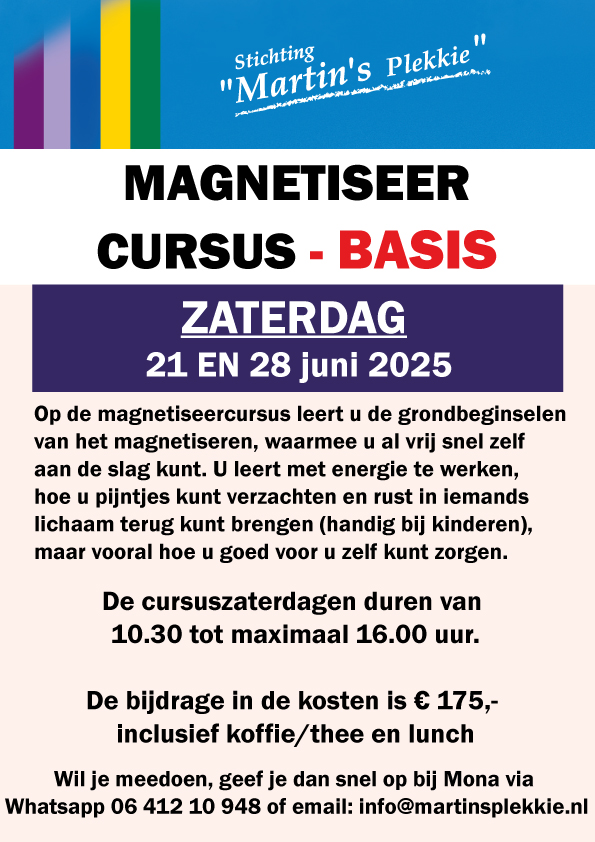 Stichting
"Martin's Plekkie"

MAGNETISEER
CURSUS - BASIS

ZATERDAG
21 EN 28 juni 2025

Op de magnetiseercursus leert u de grondbeginselen van het magnetiseren, waarmee u al vrij snel zelf aan de slag kunt. U leert met energie te werken, hoe u pijntjes kunt verzachten en rust in iemands lichaam terug kunt brengen (handig bij kinderen), maar vooral hoe u goed voor u zelf kunt zorgen.

De cursuszaterdagen duren van 10.30 tot maximaal 16.00 uur.

De bijdrage in de kosten is € 175,- inclusief koffie/thee en lunch

Wil je meedoen, geef je dan snel op bij Mona via Whatsapp 06 412 10 948 of email: info@martinsplekkie.nl